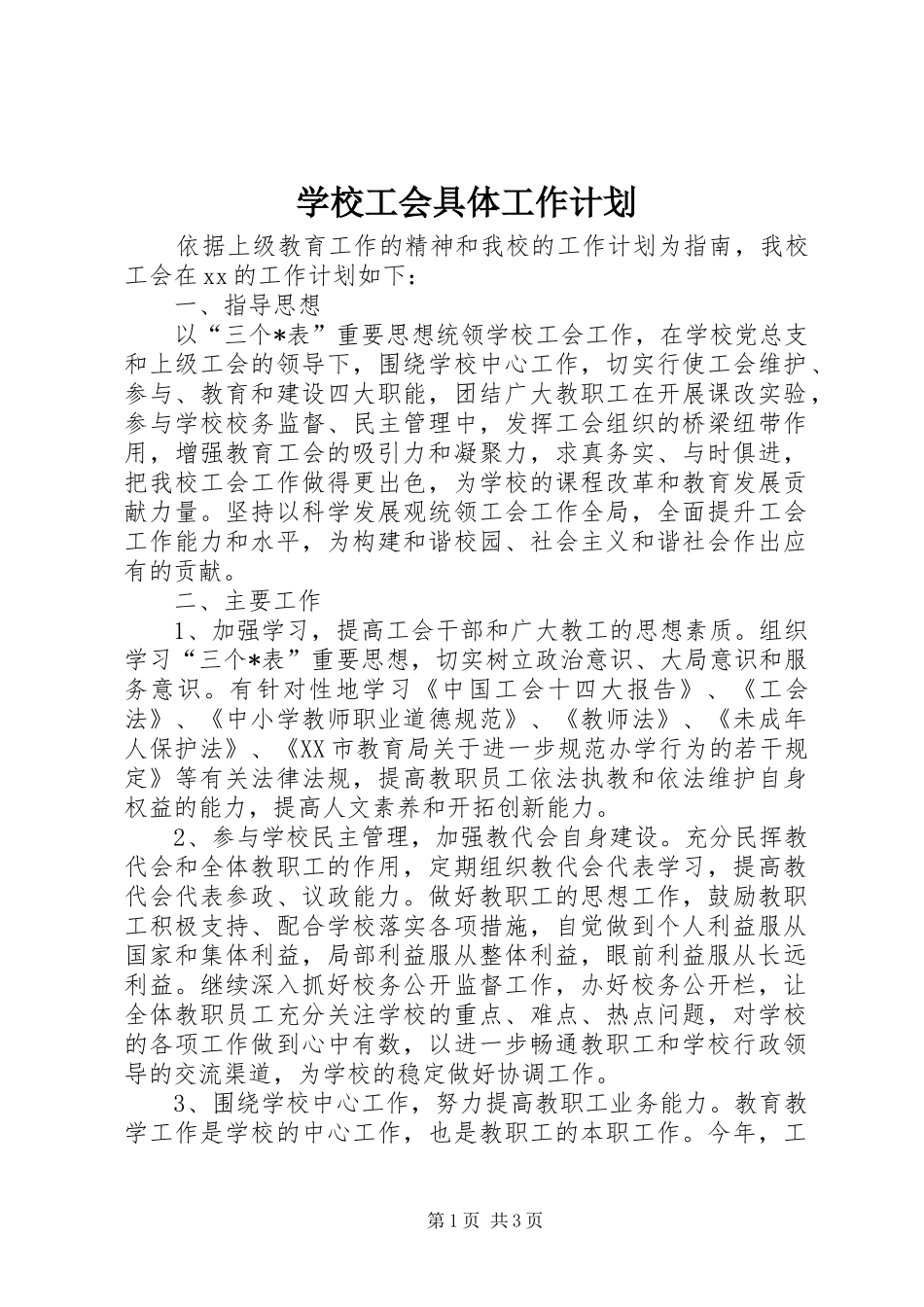 学校工会具体工作计划

依据上级教育工作的精神和我校的工作计划为指南，我校工会在xx的工作计划如下：

一、指导思想

以“三个*表”重要思想统领学校工会工作，在学校党总支和上级工会的领导下，围绕学校中心工作，切实行使工会维护、参与、教育和建设四大职能，团结广大教职工在开展课改实验，参与学校校务监督、民主管理中，发挥工会组织的桥梁纽带作用，增强教育工会的吸引力和凝聚力，求真务实、与时俱进，把我校工会工作做得更出色，为学校的课程改革和教育发展贡献力量。坚持以科学发展观统领工会工作全局，全面提升工会工作能力和水平，为构建和谐校园、社会主义和谐社会作出应有的贡献。

二、主要工作

1、加强学习，提高工会干部和广大教工的思想素质。组织学习“三个*表”重要思想，切实树立政治意识、大局意识和服务意识。有针对性地学习《中国工会十四大报告》、《工会法》、《中小学教师职业道德规范》、《教师法》、《未成年人保护法》、《XX市教育局关于进一步规范办学行为的若干规定》等有关法律法规，提高教职员工依法执教和依法维护自身权益的能力，提高人文素养和开拓创新能力。

2、参与学校民主管理，加强教代会自身建设。充分民挥教代会和全体教职工的作用，定期组织教代会代表学习，提高教代会代表参政、议政能力。做好教职工的思想工作，鼓励教职工积极支持、配合学校落实各项措施，自觉做到个人利益服从国家和集体利益，局部利益服从整体利益，眼前利益服从长远利益。继续深入抓好校务公开监督工作，办好校务公开栏，让全体教职员工充分关注学校的重点、难点、热点问题，对学校的各项工作做到心中有数，以进一步畅通教职工和学校行政领导的交流渠道，为学校的稳定做好协调工作。

3、围绕学校中心工作，努力提高教职工业务能力。教育教学工作是学校的中心工作，也是教职工的本职工作。今年，工

第1页 共3页